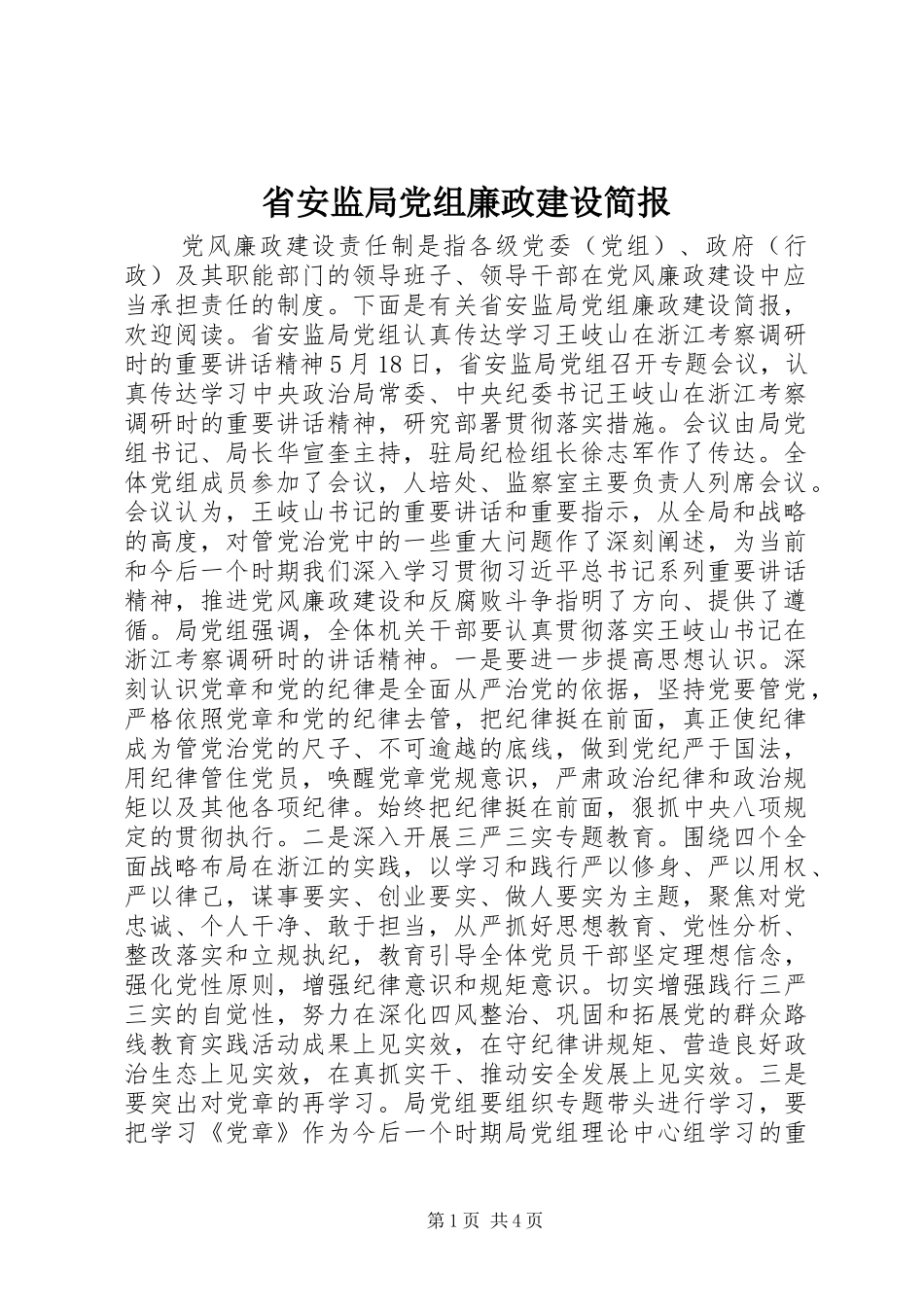 省安监局党组廉政建设简报

党风廉政建设责任制是指各级党委（党组）、政府（行政）及其职能部门的领导班子、领导干部在党风廉政建设中应当承担责任的制度。下面是有关省安监局党组廉政建设简报，欢迎阅读。省安监局党组认真传达学习王岐山在浙江考察调研时的重要讲话精神5月18日，省安监局党组召开专题会议，认真传达学习中央政治局常委、中央纪委书记王岐山在浙江考察调研时的重要讲话精神，研究部署贯彻落实措施。会议由局党组书记、局长华宣奎主持，驻局纪检组长徐志军作了传达。全体党组成员参加了会议，人培处、监察室主要负责人列席会议。会议认为，王岐山书记的重要讲话和重要指示，从全局和战略的高度，对管党治党中的一些重大问题作了深刻阐述，为当前和今后一个时期我们深入学习贯彻习近平总书记系列重要讲话精神，推进党风廉政建设和反腐败斗争指明了方向、提供了遵循。局党组强调，全体机关干部要认真贯彻落实王岐山书记在浙江考察调研时的讲话精神。一是要进一步提高思想认识。深刻认识党章和党的纪律是全面从严治党的依据，坚持党要管党，严格依照党章和党的纪律去管，把纪律挺在前面，真正使纪律成为管党治党的尺子、不可逾越的底线，做到党纪严于国法，用纪律管住党员，唤醒党章党规意识，严肃政治纪律和政治规矩以及其他各项纪律。始终把纪律挺在前面，狠抓中央八项规定的贯彻执行。二是深入开展三严三实专题教育。围绕四个全面战略布局在浙江的实践，以学习和践行严以修身、严以用权、严以律己，谋事要实、创业要实、做人要实为主题，聚焦对党忠诚、个人干净、敢于担当，从严抓好思想教育、党性分析、整改落实和立规执纪，教育引导全体党员干部坚定理想信念，强化党性原则，增强纪律意识和规矩意识。切实增强践行三严三实的自觉性，努力在深化四风整治、巩固和拓展党的群众路线教育实践活动成果上见实效，在守纪律讲规矩、营造良好政治生态上见实效，在真抓实干、推动安全发展上见实效。三是要突出对党章的再学习。局党组要组织专题带头进行学习，要把学习《党章》作为今后一个时期局党组理论中心组学习的重

第1页 共4页